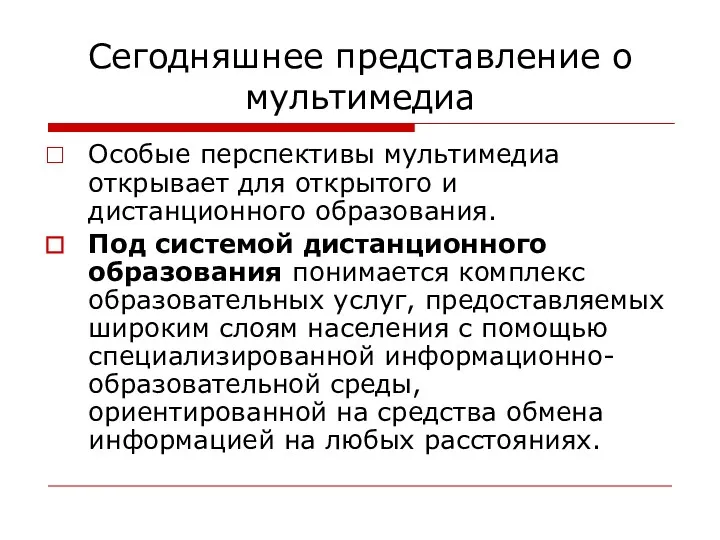 Сегодняшнее представление о мультимедиа

Особые перспективы мультимедиа открывает для открытого и дистанционного образования.

Под системой дистанционного образования понимается комплекс образовательных услуг, предоставляемых широким слоям населения с помощью специализированной информационно-образовательной среды, ориентированной на средства обмена информацией на любых расстояниях.